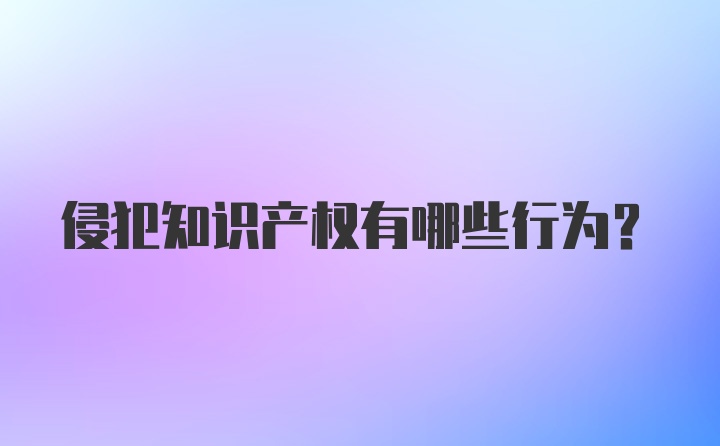 侵犯知识产权有哪些行为?